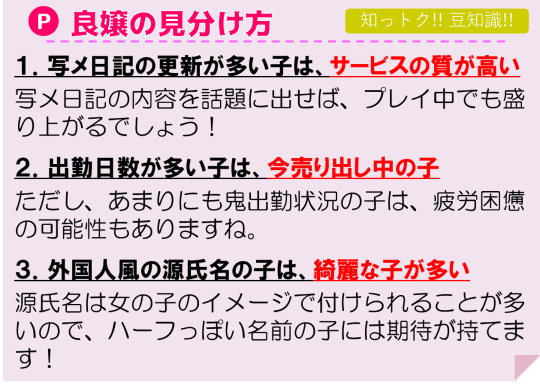 P 良嬢の見分け方

知っトク!! 豆知識!!

1. 写メ日記の更新が多い子は、サービスの質が高い

写メ日記の内容を話題に出せば、プレイ中でも盛り上がるでしょう！

2. 出勤日数が多い子は、今売り出し中の子

ただし、あまりにも鬼出勤状況の子は、疲労困憊の可能性もありますね。

3. 外国人風の源氏名の子は、綺麗な子が多い

源氏名は女の子のイメージで付けられることが多いので、ハーフっぽい名前の子には期待が持てます！